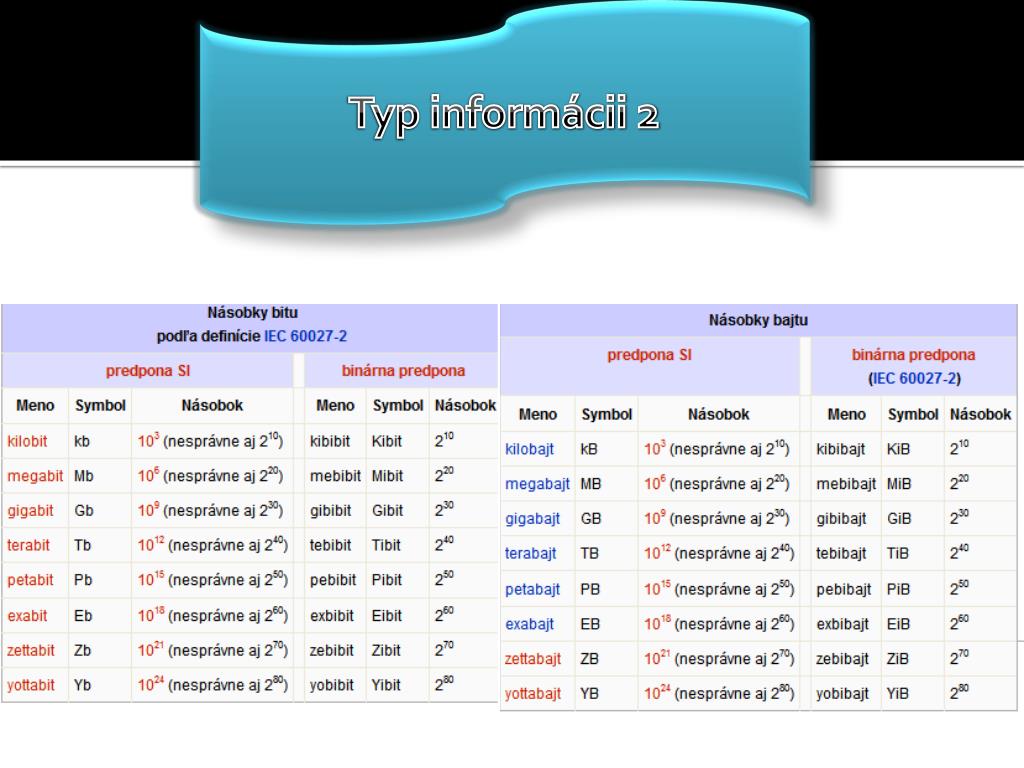 Typ informácii 2

Násobky bitu
podľa definície IEC 60027-2

| predpona SI | | | binárna predpona | | |
|---|---|---|---|---|---|
| Meno | Symbol | Násobok | Meno | Symbol | Násobok |
| kilobit | kb | $10^3$ (nesprávne aj $2^{10}$) | kibibit | Kibit | $2^{10}$ |
| megabit | Mb | $10^6$ (nesprávne aj $2^{20}$) | mebibit | Mibit | $2^{20}$ |
| gigabit | Gb | $10^9$ (nesprávne aj $2^{30}$) | gibibit | Gibit | $2^{30}$ |
| terabit | Tb | $10^{12}$ (nesprávne aj $2^{40}$) | tebibit | Tibit | $2^{40}$ |
| petabit | Pb | $10^{15}$ (nesprávne aj $2^{50}$) | pebibit | Pibit | $2^{50}$ |
| exabit | Eb | $10^{18}$ (nesprávne aj $2^{60}$) | exbibit | Eibit | $2^{60}$ |
| zettabit | Zb | $10^{21}$ (nesprávne aj $2^{70}$) | zebibit | Zibit | $2^{70}$ |
| yottabit | Yb | $10^{24}$ (nesprávne aj $2^{80}$) | yobibit | Yibit | $2^{80}$ |

Násobky bajtu

| predpona SI | | | binárna predpona (IEC 60027-2) | | |
|---|---|---|---|---|---|
| Meno | Symbol | Násobok | Meno | Symbol | Násobok |
| kilobajt | kB | $10^3$ (nesprávne aj $2^{10}$) | kibibajt | KiB | $2^{10}$ |
| megabajt | MB | $10^6$ (nesprávne aj $2^{20}$) | mebibajt | MiB | $2^{20}$ |
| gigabajt | GB | $10^9$ (nesprávne aj $2^{30}$) | gibibajt | GiB | $2^{30}$ |
| terabajt | TB | $10^{12}$ (nesprávne aj $2^{40}$) | tebibajt | TiB | $2^{40}$ |
| petabajt | PB | $10^{15}$ (nesprávne aj $2^{50}$) | pebibajt | PiB | $2^{50}$ |
| exabajt | EB | $10^{18}$ (nesprávne aj $2^{60}$) | exbibajt | EiB | $2^{60}$ |
| zettabajt | ZB | $10^{21}$ (nesprávne aj $2^{70}$) | zebibajt | ZiB | $2^{70}$ |
| yottabajt | YB | $10^{24}$ (nesprávne aj $2^{80}$) | yobibajt | YiB | $2^{80}$ |